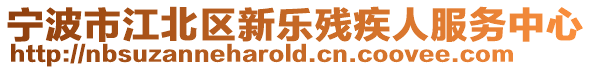 宁波市江北区新乐残疾人服务中心
http://nbsuzanneharold.cn.coovee.com